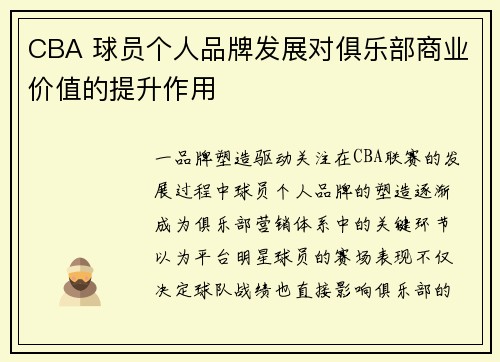 CBA 球员个人品牌发展对俱乐部商业价值的提升作用

一品牌塑造驱动关注在CBA联赛的发展过程中球员个人品牌的塑造逐渐成为俱乐部营销体系中的关键环节以为平台明星球员的赛场表现不仅决定球队战绩也直接影响俱乐部的